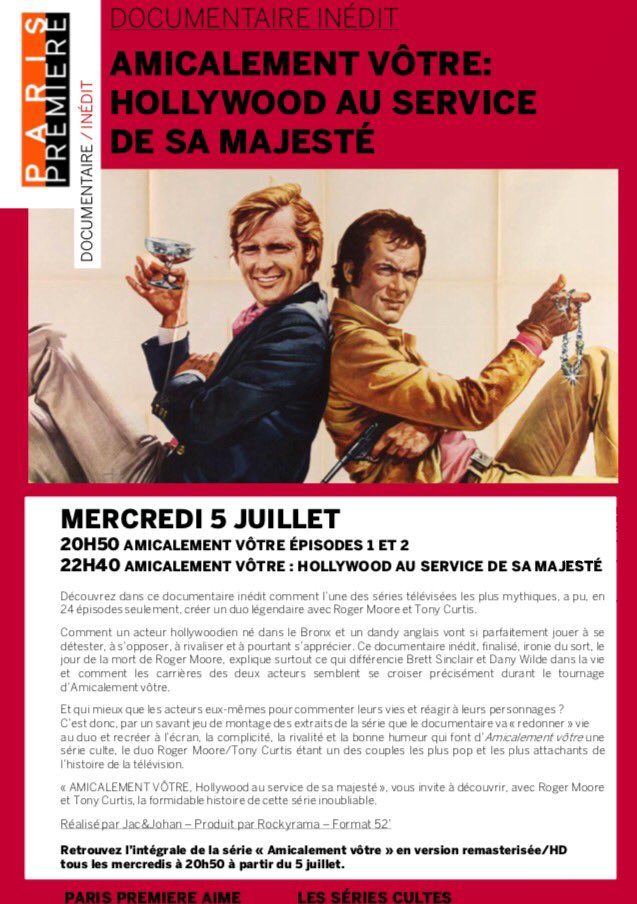 PARIS PREMIERE

DOCUMENTAIRE / INÉDIT

DOCUMENTAIRE INÉDIT

AMICALEMENT VÔTRE: HOLLYWOOD AU SERVICE DE SA MAJESTÉ

MERCREDI 5 JUILLET

20H50 AMICALEMENT VÔTRE ÉPISODES 1 ET 2

22H40 AMICALEMENT VÔTRE : HOLLYWOOD AU SERVICE DE SA MAJESTÉ

Découvrez dans ce documentaire inédit comment l'une des séries télévisées les plus mythiques, a pu, en 24 épisodes seulement, créer un duo légendaire avec Roger Moore et Tony Curtis.

Comment un acteur hollywoodien né dans le Bronx et un dandy anglais vont si parfaitement jouer à se détester, à s'opposer, à rivaliser et à pourtant s'apprécier. Ce documentaire inédit, finalisé, ironie du sort, le jour de la mort de Roger Moore, explique surtout ce qui différencie Brett Sinclair et Dany Wilde dans la vie et comment les carrières des deux acteurs semblent se croiser précisément durant le tournage d'Amicalement vôtre.

Et qui mieux que les acteurs eux-mêmes pour commenter leurs vies et réagir à leurs personnages ?
C'est donc, par un savant jeu de montage des extraits de la série que le documentaire va « redonner » vie au duo et recréer à l'écran, la complicité, la rivalité et la bonne humeur qui font d'Amicalement vôtre une série culte, le duo Roger Moore/Tony Curtis étant un des couples les plus pop et les plus attachants de l'histoire de la télévision.

« AMICALEMENT VÔTRE, Hollywood au service de sa majesté », vous invite à découvrir, avec Roger Moore et Tony Curtis, la formidable histoire de cette série inoubliable.

Réalisé par Jac&Johan – Produit par Rockyrama – Format 52'

Retrouvez l'intégrale de la série « Amicalement vôtre » en version remasterisée/HD tous les mercredis à 20h50 à partir du 5 juillet.

PARIS PREMIERE AIME LES SÉRIES CULTES